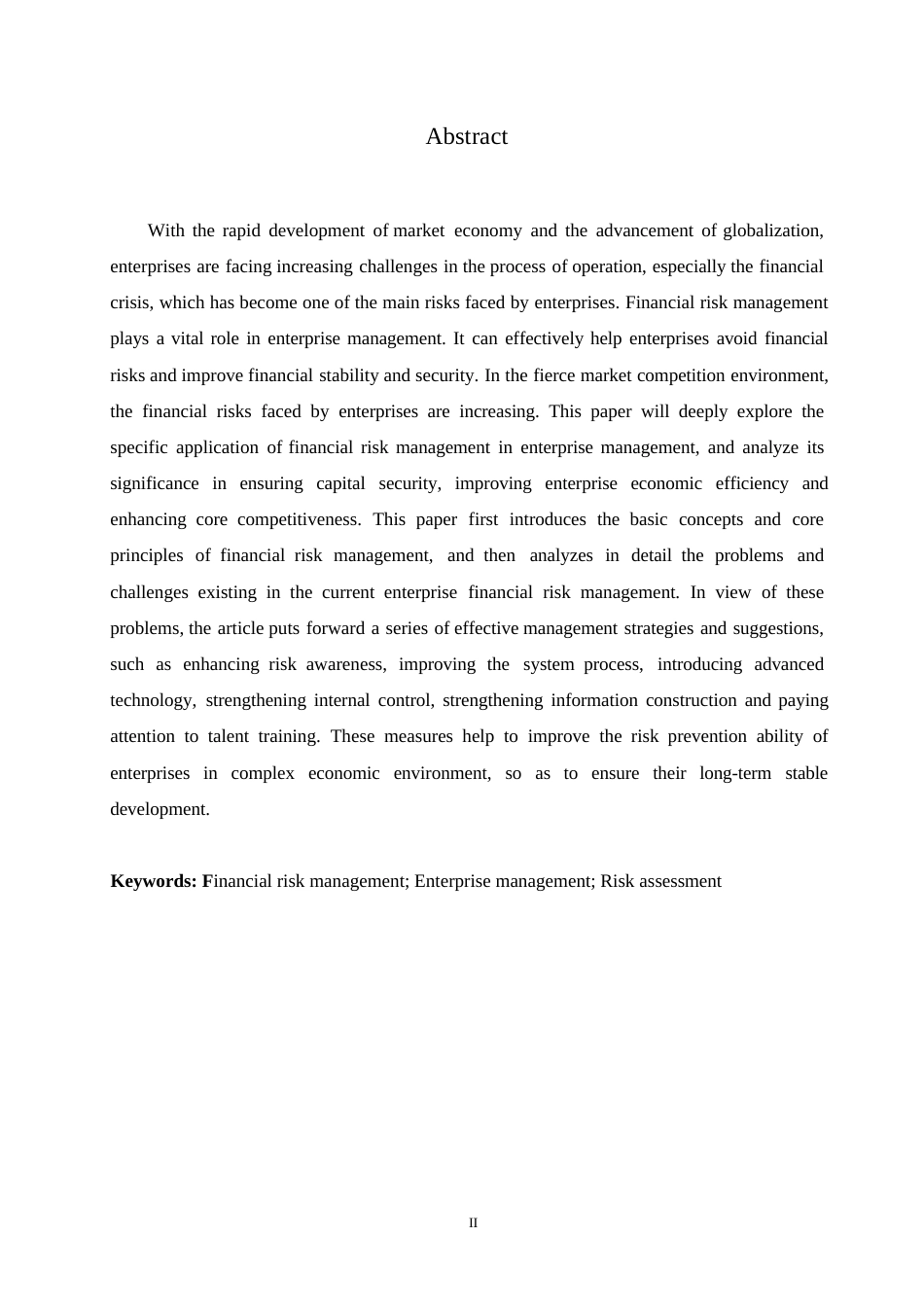 Abstract

With the rapid development of market economy and the advancement of globalization, enterprises are facing increasing challenges in the process of operation, especially the financial crisis, which has become one of the main risks faced by enterprises. Financial risk management plays a vital role in enterprise management. It can effectively help enterprises avoid financial risks and improve financial stability and security. In the fierce market competition environment, the financial risks faced by enterprises are increasing. This paper will deeply explore the specific application of financial risk management in enterprise management, and analyze its significance in ensuring capital security, improving enterprise economic efficiency and enhancing core competitiveness. This paper first introduces the basic concepts and core principles of financial risk management, and then analyzes in detail the problems and challenges existing in the current enterprise financial risk management. In view of these problems, the article puts forward a series of effective management strategies and suggestions, such as enhancing risk awareness, improving the system process, introducing advanced technology, strengthening internal control, strengthening information construction and paying attention to talent training. These measures help to improve the risk prevention ability of enterprises in complex economic environment, so as to ensure their long-term stable development.

Keywords: Financial risk management; Enterprise management; Risk assessment

II